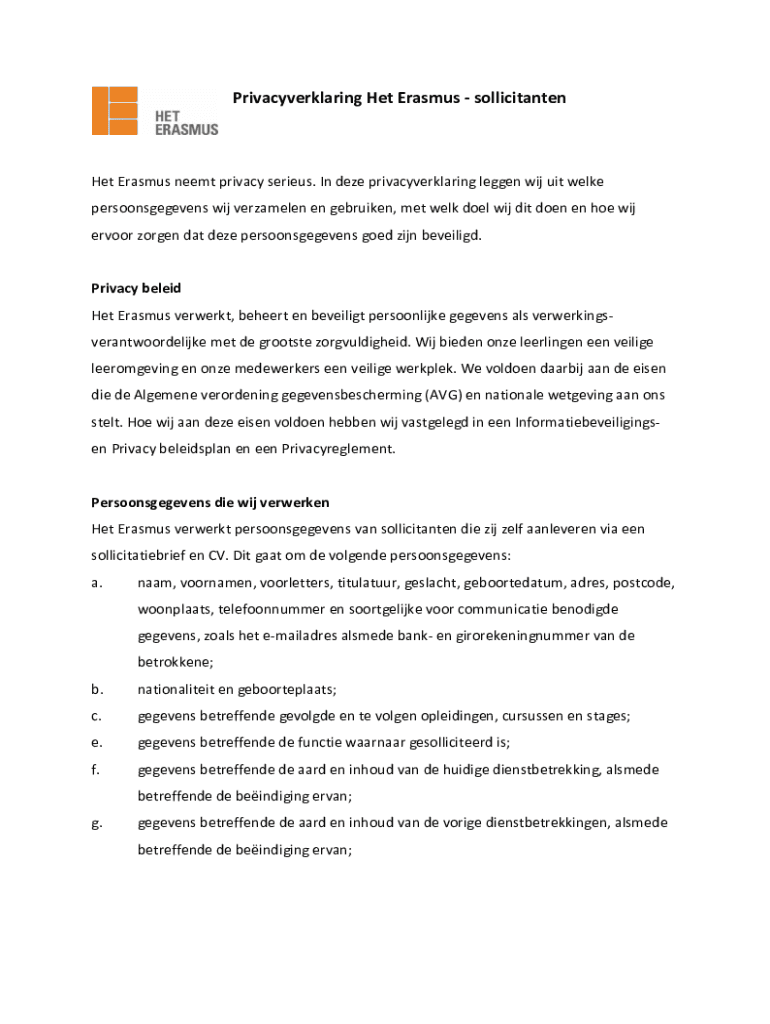 HET ERASMUS

Privacyverklaring Het Erasmus - sollicitanten

Het Erasmus neemt privacy serieus. In deze privacyverklaring leggen wij uit welke persoonsgegevens wij verzamelen en gebruiken, met welk doel wij dit doen en hoe wij ervoor zorgen dat deze persoonsgegevens goed zijn beveiligd.

Privacy beleid
Het Erasmus verwerkt, beheert en beveiligt persoonlijke gegevens als verwerkingsverantwoordelijke met de grootste zorgvuldigheid. Wij bieden onze leerlingen een veilige leeromgeving en onze medewerkers een veilige werkplek. We voldoen daarbij aan de eisen die de Algemene verordening gegevensbescherming (AVG) en nationale wetgeving aan ons stelt. Hoe wij aan deze eisen voldoen hebben wij vastgelegd in een Informatiebeveiligings- en Privacy beleidsplan en een Privacyreglement.

Persoonsgegevens die wij verwerken
Het Erasmus verwerkt persoonsgegevens van sollicitanten die zij zelf aanleveren via een sollicitatiebrief en CV. Dit gaat om de volgende persoonsgegevens:
a. naam, voornamen, voorletters, titulatuur, geslacht, geboortedatum, adres, postcode, woonplaats, telefoonnummer en soortgelijke voor communicatie benodigde gegevens, zoals het e-mailadres alsmede bank- en girorekeningnummer van de betrokkene;
b. nationaliteit en geboorteplaats;
c. gegevens betreffende gevolgde en te volgen opleidingen, cursussen en stages;
e. gegevens betreffende de functie waarnaar gesolliciteerd is;
f. gegevens betreffende de aard en inhoud van de huidige dienstbetrekking, alsmede betreffende de beëindiging ervan;
g. gegevens betreffende de aard en inhoud van de vorige dienstbetrekkingen, alsmede betreffende de beëindiging ervan;